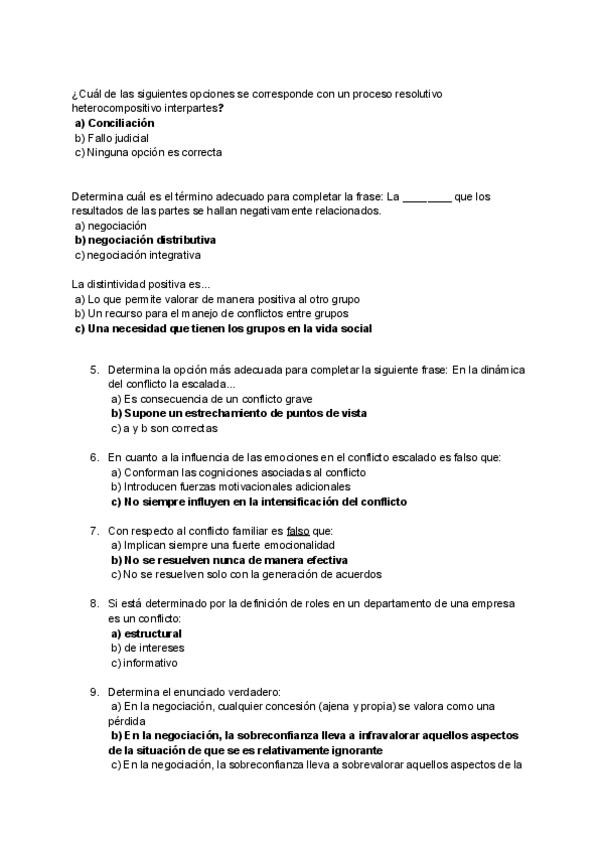 ¿Cuál de las siguientes opciones se corresponde con un proceso resolutivo heterocompositivo interpartes?
a) Conciliación
b) Fallo judicial
c) Ninguna opción es correcta

Determina cuál es el término adecuado para completar la frase: La ________ que los resultados de las partes se hallan negativamente relacionados.
a) negociación
b) negociación distributiva
c) negociación integrativa

La distintividad positiva es...
a) Lo que permite valorar de manera positiva al otro grupo
b) Un recurso para el manejo de conflictos entre grupos
c) Una necesidad que tienen los grupos en la vida social

5. Determina la opción más adecuada para completar la siguiente frase: En la dinámica del conflicto la escalada...
a) Es consecuencia de un conflicto grave
b) Supone un estrechamiento de puntos de vista
c) a y b son correctas

6. En cuanto a la influencia de las emociones en el conflicto escalado es falso que:
a) Conforman las cogniciones asociadas al conflicto
b) Introducen fuerzas motivacionales adicionales
c) No siempre influyen en la intensificación del conflicto

7. Con respecto al conflicto familiar es falso que:
a) Implican siempre una fuerte emocionalidad
b) No se resuelven nunca de manera efectiva
c) No se resuelven solo con la generación de acuerdos

8. Si está determinado por la definición de roles en un departamento de una empresa es un conflicto:
a) estructural
b) de intereses
c) informativo

9. Determina el enunciado verdadero:
a) En la negociación, cualquier concesión (ajena y propia) se valora como una pérdida
b) En la negociación, la sobreconfianza lleva a infravalorar aquellos aspectos de la situación de que se es relativamente ignorante
c) En la negociación, la sobreconfianza lleva a sobrevalorar aquellos aspectos de la